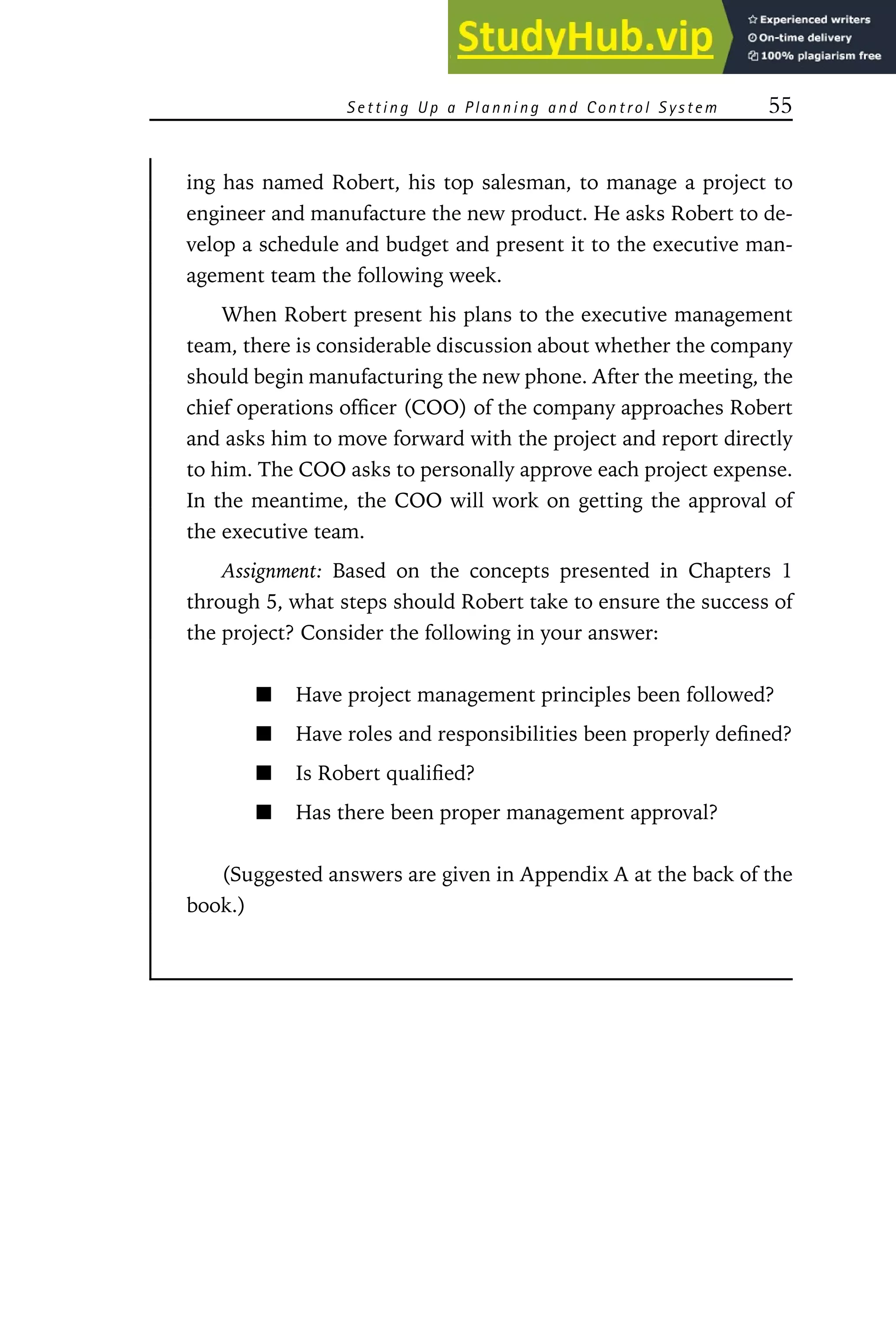 StudyHub.vip
Experienced writers
On-time delivery
100% plagiarism free

Setting Up a Planning and Control System 55

ing has named Robert, his top salesman, to manage a project to engineer and manufacture the new product. He asks Robert to develop a schedule and budget and present it to the executive management team the following week.

When Robert present his plans to the executive management team, there is considerable discussion about whether the company should begin manufacturing the new phone. After the meeting, the chief operations officer (COO) of the company approaches Robert and asks him to move forward with the project and report directly to him. The COO asks to personally approve each project expense. In the meantime, the COO will work on getting the approval of the executive team.

Assignment: Based on the concepts presented in Chapters 1 through 5, what steps should Robert take to ensure the success of the project? Consider the following in your answer:

■ Have project management principles been followed?
■ Have roles and responsibilities been properly defined?
■ Is Robert qualified?
■ Has there been proper management approval?

(Suggested answers are given in Appendix A at the back of the book.)